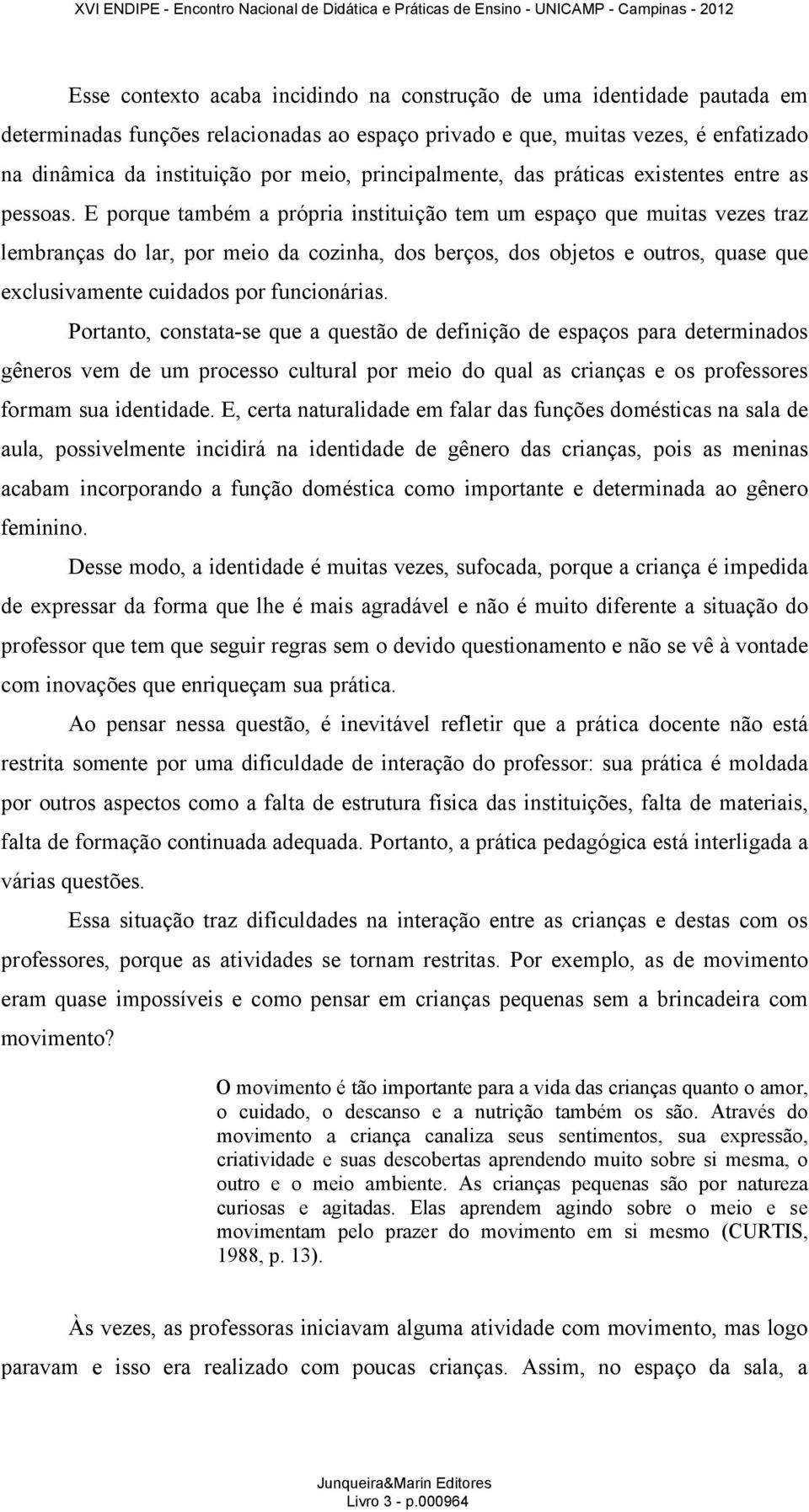 XVI ENDIPE - Encontro Nacional de Didática e Práticas de Ensino - UNICAMP - Campinas - 2012

Esse contexto acaba incidindo na construção de uma identidade pautada em determinadas funções relacionadas ao espaço privado e que, muitas vezes, é enfatizado na dinâmica da instituição por meio, principalmente, das práticas existentes entre as pessoas. E porque também a própria instituição tem um espaço que muitas vezes traz lembranças do lar, por meio da cozinha, dos berços, dos objetos e outros, quase que exclusivamente cuidados por funcionárias.

Portanto, constata-se que a questão de definição de espaços para determinados gêneros vem de um processo cultural por meio do qual as crianças e os professores formam sua identidade. E, certa naturalidade em falar das funções domésticas na sala de aula, possivelmente incidirá na identidade de gênero das crianças, pois as meninas acabam incorporando a função doméstica como importante e determinada ao gênero feminino.

Desse modo, a identidade é muitas vezes, sufocada, porque a criança é impedida de expressar da forma que lhe é mais agradável e não é muito diferente a situação do professor que tem que seguir regras sem o devido questionamento e não se vê à vontade com inovações que enriqueçam sua prática.

Ao pensar nessa questão, é inevitável refletir que a prática docente não está restrita somente por uma dificuldade de interação do professor: sua prática é moldada por outros aspectos como a falta de estrutura física das instituições, falta de materiais, falta de formação continuada adequada. Portanto, a prática pedagógica está interligada a várias questões.

Essa situação traz dificuldades na interação entre as crianças e destas com os professores, porque as atividades se tornam restritas. Por exemplo, as de movimento eram quase impossíveis e como pensar em crianças pequenas sem a brincadeira com movimento?

O movimento é tão importante para a vida das crianças quanto o amor, o cuidado, o descanso e a nutrição também os são. Através do movimento a criança canaliza seus sentimentos, sua expressão, criatividade e suas descobertas aprendendo muito sobre si mesma, o outro e o meio ambiente. As crianças pequenas são por natureza curiosas e agitadas. Elas aprendem agindo sobre o meio e se movimentam pelo prazer do movimento em si mesmo (CURTIS, 1988, p. 13).

Às vezes, as professoras iniciavam alguma atividade com movimento, mas logo paravam e isso era realizado com poucas crianças. Assim, no espaço da sala, a

Junqueira&Marin Editores
Livro 3 - p.000964